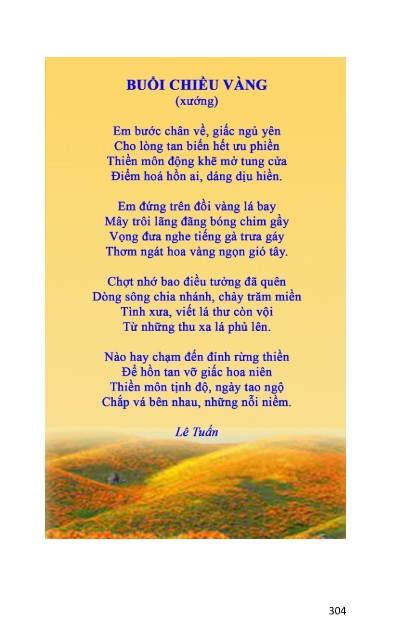 BUỔI CHIỀU VÀNG
(xướng)

Em bước chân về, giấc ngủ yên
Cho lòng tan biến hết ưu phiền
Thiền môn động khẽ mở tung cửa
Điểm hoá hồn ai, dáng dịu hiền.

Em đứng trên đồi vàng lá bay
Mây trôi lãng đãng bóng chim gầy
Vọng đưa nghe tiếng gà trưa gáy
Thơm ngát hoa vàng ngọn gió tây.

Chợt nhớ bao điều tưởng đã quên
Dòng sông chia nhánh, chảy trăm miền
Tình xưa, viết lá thư còn vội
Từ những thu xa lá phủ lên.

Nào hay chạm đến đỉnh rừng thiền
Để hồn tan vỡ giấc hoa niên
Thiền môn tịnh độ, ngày tao ngộ
Chắp vá bên nhau, những nỗi niềm.

Lê Tuấn

304